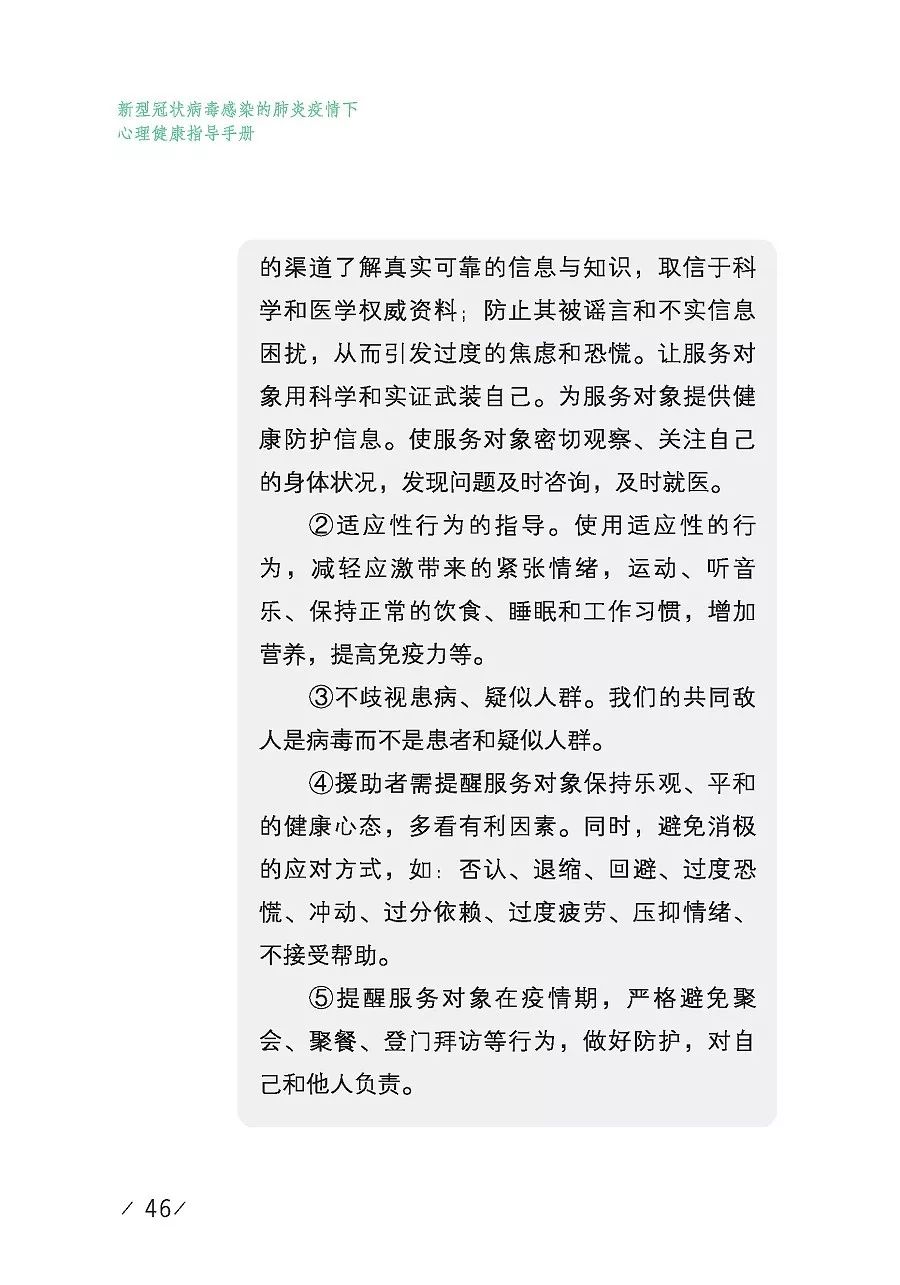 新型冠状病毒感染的肺炎疫情下
心理健康指导手册

的渠道了解真实可靠的信息与知识，取信于科学和医学权威资料；防止其被谣言和不实信息困扰，从而引发过度的焦虑和恐慌。让服务对象用科学和实证武装自己。为服务对象提供健康防护信息。使服务对象密切观察、关注自己的身体状况，发现问题及时咨询，及时就医。

②适应性行为的指导。使用适应性的行为，减轻应激带来的紧张情绪，运动、听音乐、保持正常的饮食、睡眠和工作习惯，增加营养，提高免疫力等。

③不歧视患病、疑似人群。我们的共同敌人是病毒而不是患者和疑似人群。

④援助者需提醒服务对象保持乐观、平和的健康心态，多看有利因素。同时，避免消极的应对方式，如：否认、退缩、回避、过度恐慌、冲动、过分依赖、过度疲劳、压抑情绪、不接受帮助。

⑤提醒服务对象在疫情期，严格避免聚会、聚餐、登门拜访等行为，做好防护，对自己和他人负责。

/ 46/